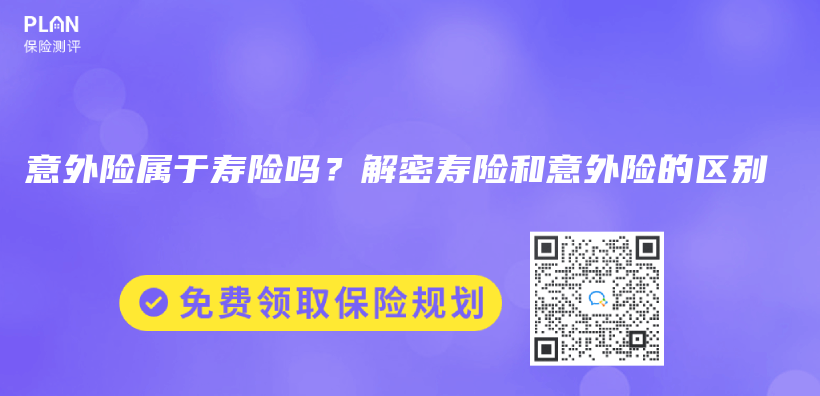 PLAN
保险测评

意外险属于寿险吗？解密寿险和意外险的区别

免费领取保险规划